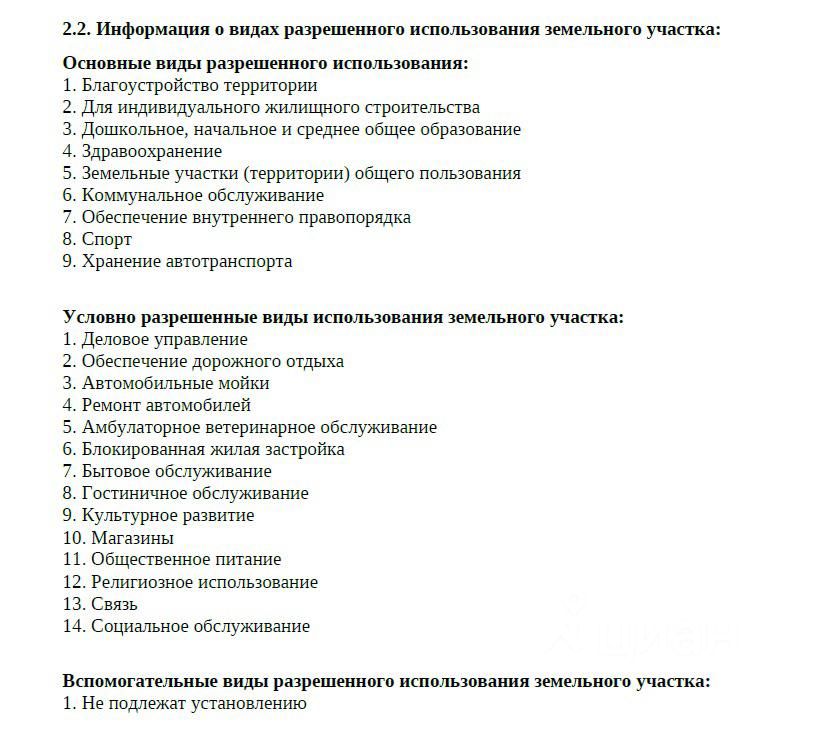 2.2. Информация о видах разрешенного использования земельного участка:

Основные виды разрешенного использования:
1. Благоустройство территории
2. Для индивидуального жилищного строительства
3. Дошкольное, начальное и среднее общее образование
4. Здравоохранение
5. Земельные участки (территории) общего пользования
6. Коммунальное обслуживание
7. Обеспечение внутреннего правопорядка
8. Спорт
9. Хранение автотранспорта

Условно разрешенные виды использования земельного участка:
1. Деловое управление
2. Обеспечение дорожного отдыха
3. Автомобильные мойки
4. Ремонт автомобилей
5. Амбулаторное ветеринарное обслуживание
6. Блокированная жилая застройка
7. Бытовое обслуживание
8. Гостиничное обслуживание
9. Культурное развитие
10. Магазины
11. Общественное питание
12. Религиозное использование
13. Связь
14. Социальное обслуживание

Вспомогательные виды разрешенного использования земельного участка:
1. Не подлежат установлению